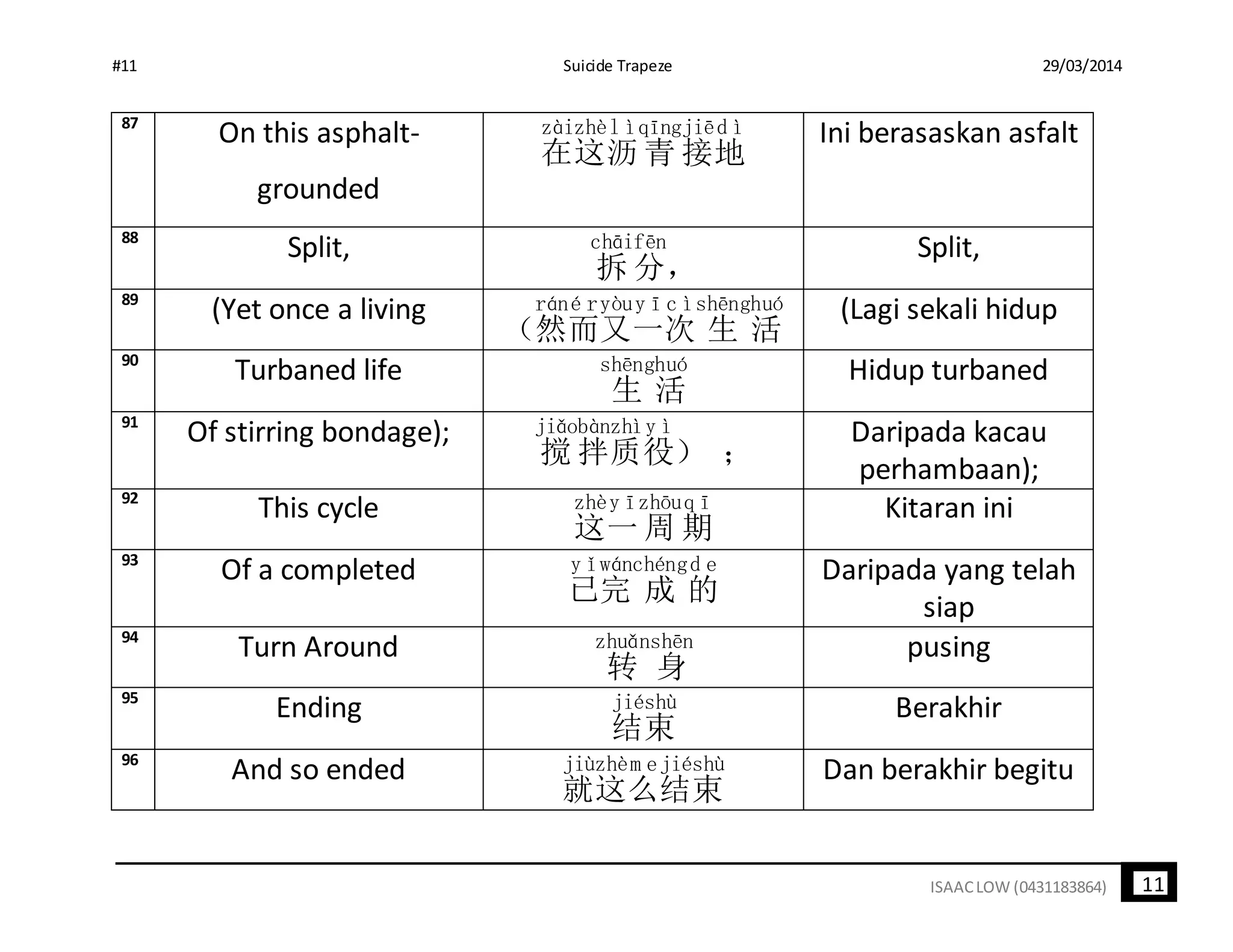 #11 Suicide Trapeze 29/03/2014

| 87 | On this asphalt-grounded | zàizhèlìqīngjiēdì 在这沥青接地 | Ini berasaskan asfalt |
|---|---|---|---|
| 88 | Split, | chāifēn 拆分, | Split, |
| 89 | (Yet once a living | ránéryòuyīcìshēnghuó （然而又一次生活 | (Lagi sekali hidup |
| 90 | Turbaned life | shēnghuó 生活 | Hidup turbaned |
| 91 | Of stirring bondage); | jiǎobànzhìyì 搅拌质役）; | Daripada kacau perhambaan); |
| 92 | This cycle | zhèyīzhōuqī 这一周期 | Kitaran ini |
| 93 | Of a completed | yǐwánchéngde 已完成的 | Daripada yang telah siap |
| 94 | Turn Around | zhuǎnshēn 转身 | pusing |
| 95 | Ending | jiéshù 结束 | Berakhir |
| 96 | And so ended | jiùzhèmejiéshù 就这么结束 | Dan berakhir begitu |

ISAAC LOW (0431183864) 11